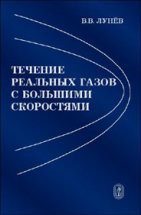 В.В. ЛУНЁВ

ТЕЧЕНИЕ РЕАЛЬНЫХ ГАЗОВ С БОЛЬШИМИ СКОРОСТЯМИ